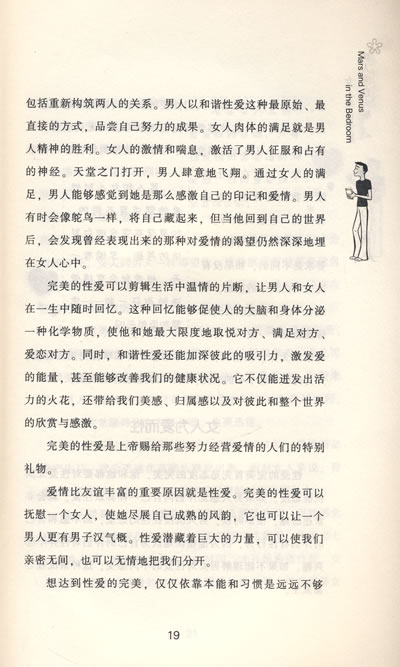 Mars and Venus in the Bedroom

包括重新构筑两人的关系。男人以和谐性爱这种最原始、最直接的方式，品尝自己努力的成果。女人肉体的满足就是男人精神的胜利。女人的激情和喘息，激活了男人征服和占有的神经。天堂之门打开，男人肆意地飞翔。通过女人的满足，男人能够感觉到她是那么感激自己的印记和爱情。男人有时会像鸵鸟一样，将自己藏起来，但当他回到自己的世界后，会发现曾经表现出来的那种对爱情的渴望仍然深深地埋在女人心中。

完美的性爱可以剪辑生活中温情的片断，让男人和女人在一生中随时回忆。这种回忆能够促使人的大脑和身体分泌一种化学物质，使他和她最大限度地取悦对方、满足对方、爱恋对方。同时，和谐性爱还能加深彼此的吸引力，激发爱的能量，甚至能够改善我们的健康状况。它不仅能迸发出活力的火花，还带给我们美感、归属感以及对彼此和整个世界的欣赏与感激。

完美的性爱是上帝赐给那些努力经营爱情的人们的特别礼物。

爱情比友谊丰富的重要原因就是性爱。完美的性爱可以抚慰一个女人，使她尽展自己成熟的风韵，它也可以让一个男人更有男子汉气概。性爱潜藏着巨大的力量，可以使我们亲密无间，也可以无情地把我们分开。

想达到性爱的完美，仅仅依靠本能和习惯是远远不够

19